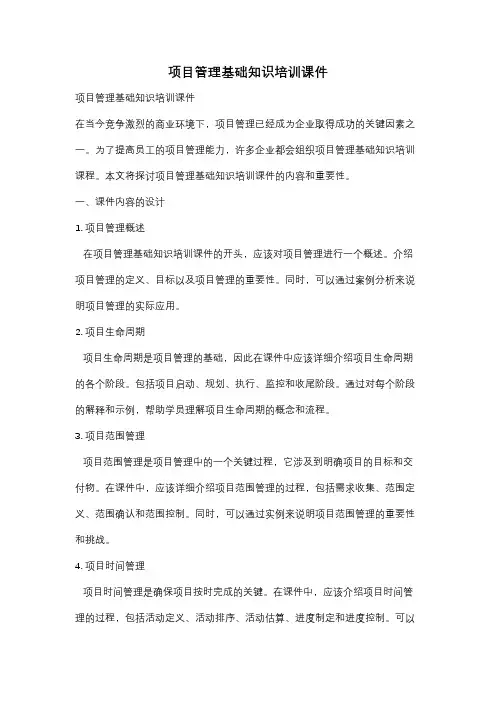 项目管理基础知识培训课件

项目管理基础知识培训课件

在当今竞争激烈的商业环境下，项目管理已经成为企业取得成功的关键因素之一。为了提高员工的项目管理能力，许多企业都会组织项目管理基础知识培训课程。本文将探讨项目管理基础知识培训课件的内容和重要性。

一、课件内容的设计

1. 项目管理概述

在项目管理基础知识培训课件的开头，应该对项目管理进行一个概述。介绍项目管理的定义、目标以及项目管理的重要性。同时，可以通过案例分析来说明项目管理的实际应用。

2. 项目生命周期

项目生命周期是项目管理的基础，因此在课件中应该详细介绍项目生命周期的各个阶段。包括项目启动、规划、执行、监控和收尾阶段。通过对每个阶段的解释和示例，帮助学员理解项目生命周期的概念和流程。

3. 项目范围管理

项目范围管理是项目管理中的一个关键过程，它涉及到明确项目的目标和交付物。在课件中，应该详细介绍项目范围管理的过程，包括需求收集、范围定义、范围确认和范围控制。同时，可以通过实例来说明项目范围管理的重要性和挑战。

4. 项目时间管理

项目时间管理是确保项目按时完成的关键。在课件中，应该介绍项目时间管理的过程，包括活动定义、活动排序、活动估算、进度制定和进度控制。可以